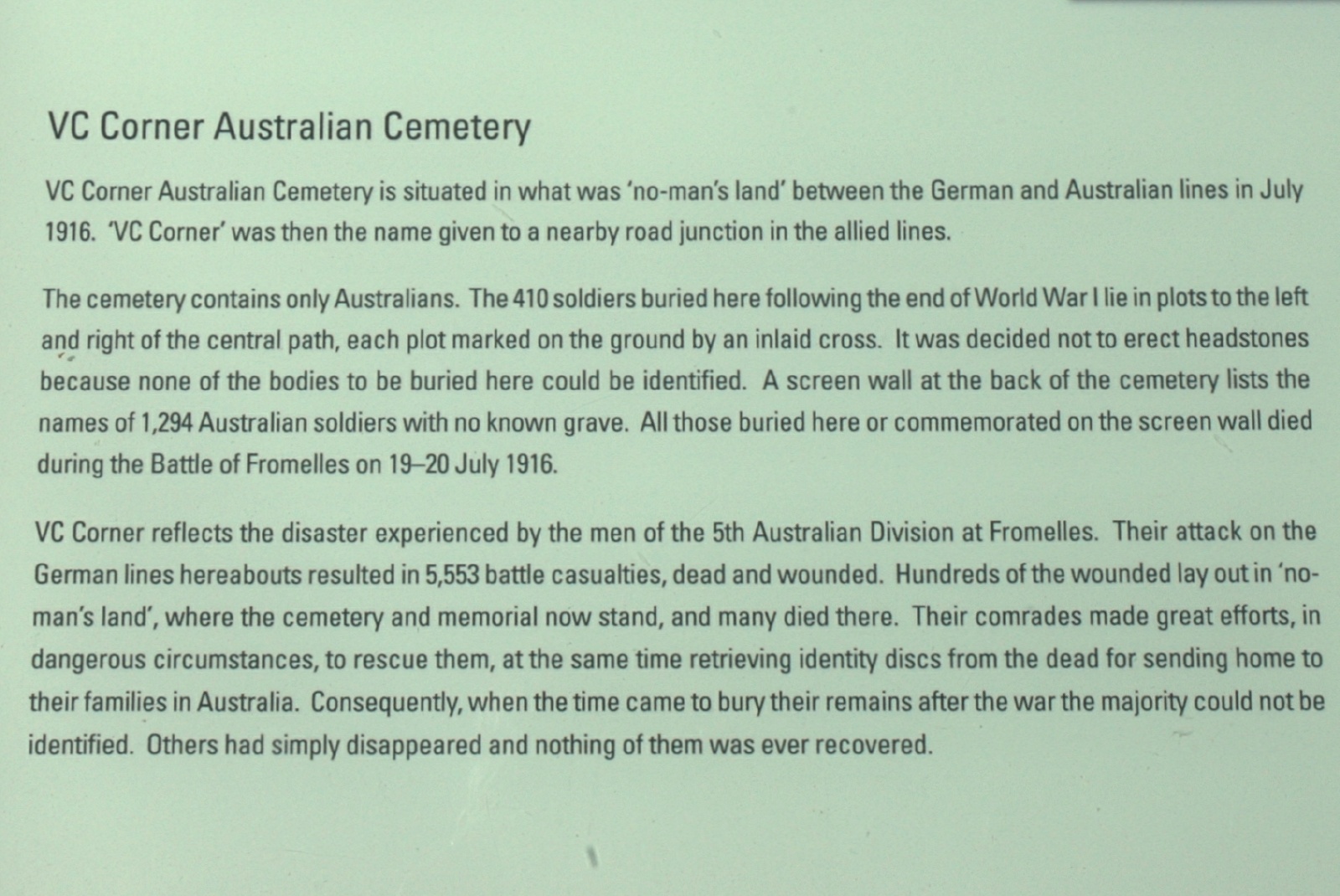 VC Corner Australian Cemetery

VC Corner Australian Cemetery is situated in what was 'no-man's land' between the German and Australian lines in July 1916. 'VC Corner' was then the name given to a nearby road junction in the allied lines.

The cemetery contains only Australians. The 410 soldiers buried here following the end of World War I lie in plots to the left and right of the central path, each plot marked on the ground by an inlaid cross. It was decided not to erect headstones because none of the bodies to be buried here could be identified. A screen wall at the back of the cemetery lists the names of 1,294 Australian soldiers with no known grave. All those buried here or commemorated on the screen wall died during the Battle of Fromelles on 19–20 July 1916.

VC Corner reflects the disaster experienced by the men of the 5th Australian Division at Fromelles. Their attack on the German lines hereabouts resulted in 5,553 battle casualties, dead and wounded. Hundreds of the wounded lay out in 'no-man's land', where the cemetery and memorial now stand, and many died there. Their comrades made great efforts, in dangerous circumstances, to rescue them, at the same time retrieving identity discs from the dead for sending home to their families in Australia. Consequently, when the time came to bury their remains after the war the majority could not be identified. Others had simply disappeared and nothing of them was ever recovered.